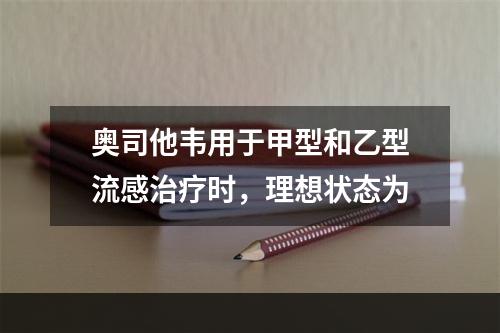 奥司他韦用于甲型和乙型流感治疗时，理想状态为